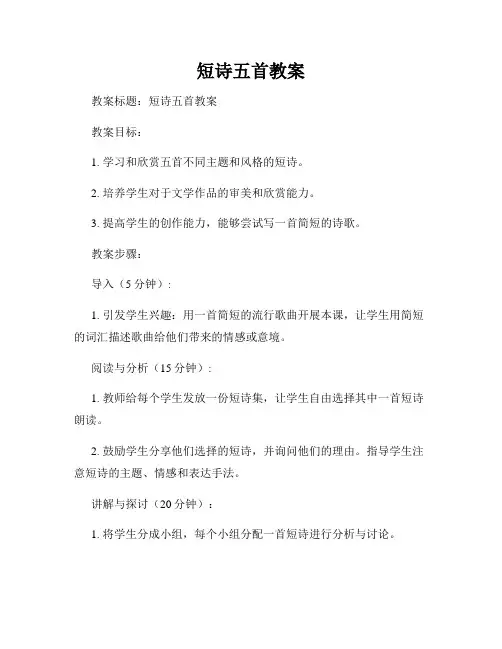 短诗五首教案

教案标题：短诗五首教案

教案目标：

1. 学习和欣赏五首不同主题和风格的短诗。

2. 培养学生对于文学作品的审美和欣赏能力。

3. 提高学生的创作能力，能够尝试写一首简短的诗歌。

教案步骤：

导入（5 分钟）：

1. 引发学生兴趣：用一首简短的流行歌曲开展本课，让学生用简短的词汇描述歌曲给他们带来的情感或意境。

阅读与分析（15 分钟）：

1. 教师给每个学生发放一份短诗集，让学生自由选择其中一首短诗朗读。

2. 鼓励学生分享他们选择的短诗，并询问他们的理由。指导学生注意短诗的主题、情感和表达手法。

讲解与探讨（20 分钟）：

1. 将学生分成小组，每个小组分配一首短诗进行分析与讨论。